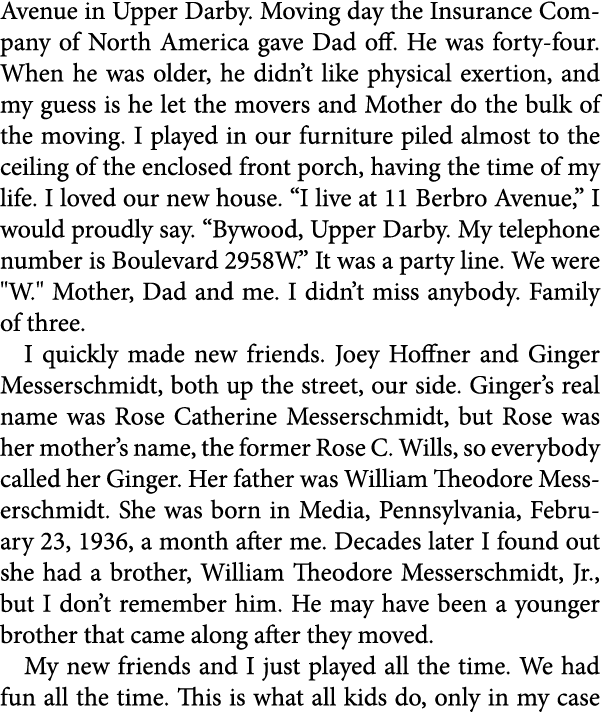 Avenue in Upper Darby. Moving day the Insurance Company of North America gave Dad off. He was forty-four. When he was older, he didn't like physical exertion, and my guess is he let the movers and Mother do the bulk of the moving. I played in our furniture piled almost to the ceiling of the enclosed front porch, having the time of my life. I loved our new house. "I live at 11 Berbro Avenue," I would proudly say. "Bywood, Upper Darby. My telephone number is Boulevard 2958W." It was a party line. We were "W." Mother, Dad and me. I didn't miss anybody. Family of three.

I quickly made new friends. Joey Hoffner and Ginger Messerschmidt, both up the street, our side. Ginger's real name was Rose Catherine Messerschmidt, but Rose was her mother's name, the former Rose C. Wills, so everybody called her Ginger. Her father was William Theodore Messerschmidt. She was born in Media, Pennsylvania, February 23, 1936, a month after me. Decades later I found out she had a brother, William Theodore Messerschmidt, Jr., but I don't remember him. He may have been a younger brother that came along after they moved.

My new friends and I just played all the time. We had fun all the time. This is what all kids do, only in my case